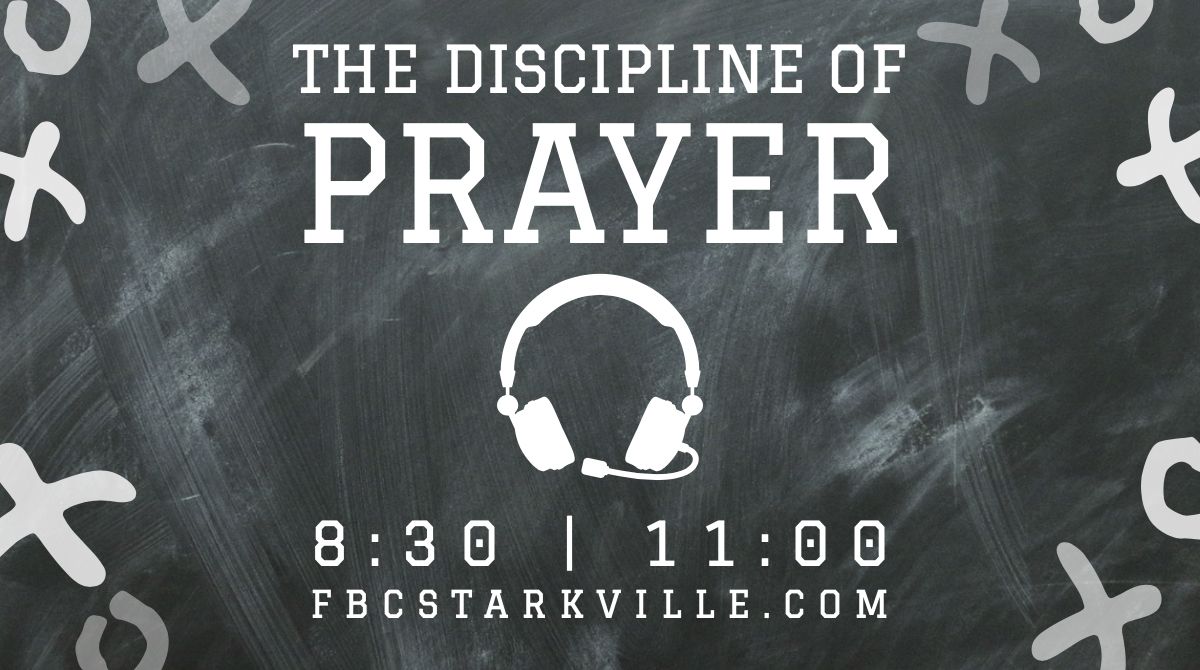 THE DISCIPLINE OF
PRAYER

8:30 | 11:00
FBCSTARKVILLE.COM